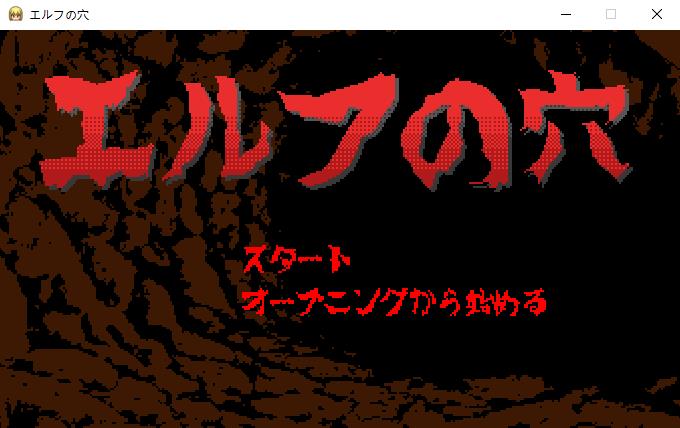 エルフの穴

エルフの穴

スタート
オープニングから始める